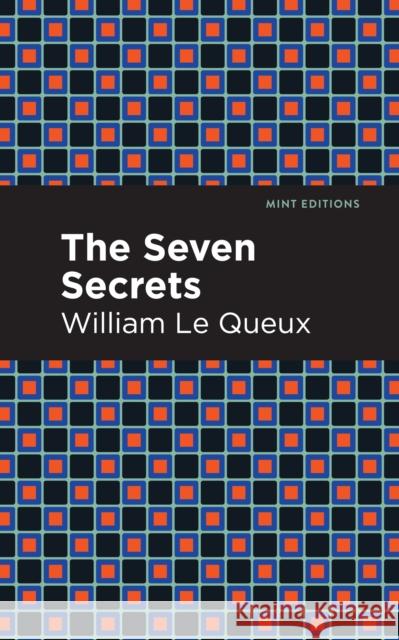 MINT EDITIONS

The Seven Secrets

William Le Queux